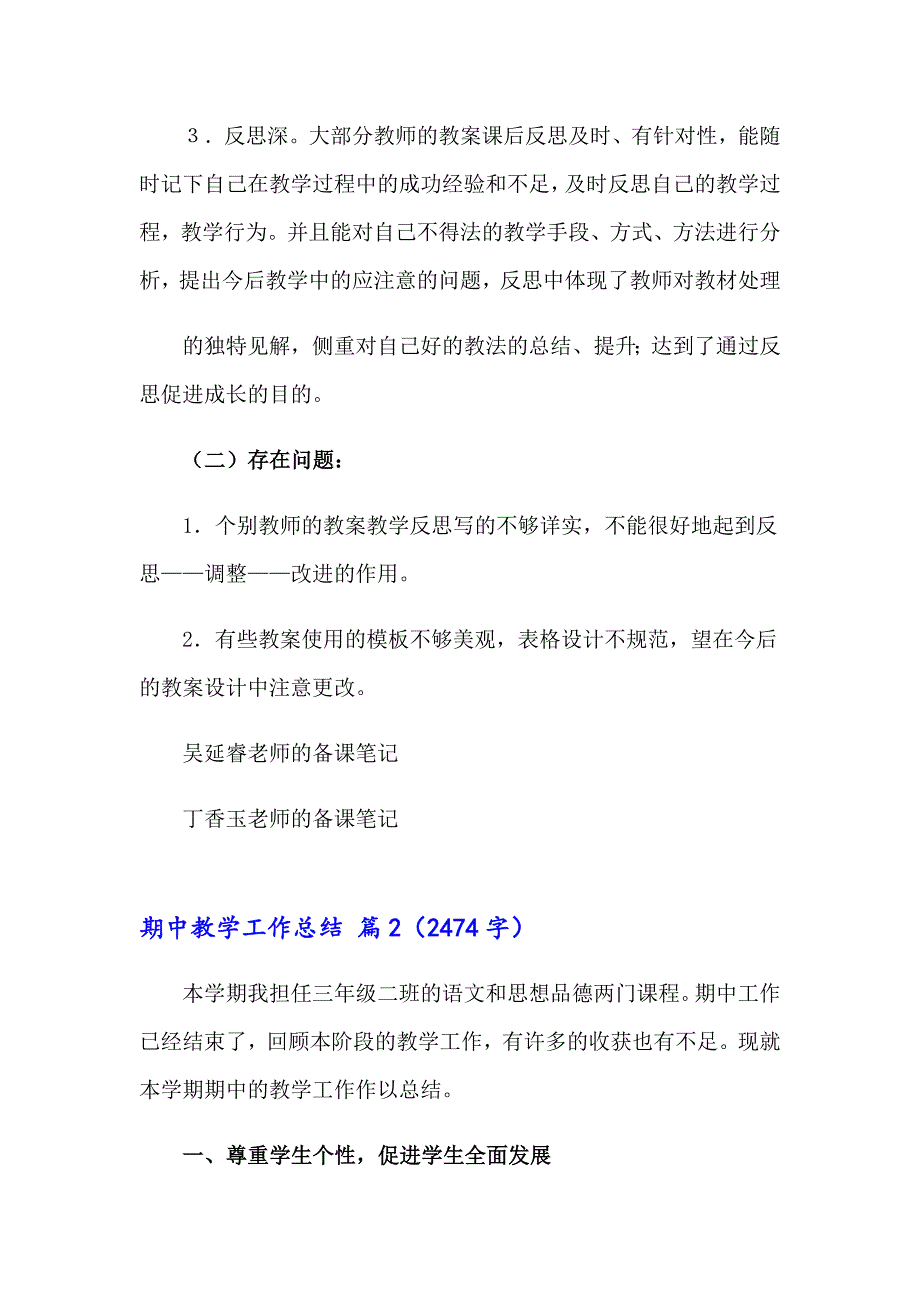 ３．反思深。大部分教师的教案课后反思及时、有针对性，能随时记下自己在教学过程中的成功经验和不足，及时反思自己的教学过程，教学行为。并且能对自己不得法的教学手段、方式、方法进行分析，提出今后教学中的应注意的问题，反思中体现了教师对教材处理

的独特见解，侧重对自己好的教法的总结、提升；达到了通过反思促进成长的目的。

（二）存在问题：

1．个别教师的教案教学反思写的不够详实，不能很好地起到反思——调整——改进的作用。

2．有些教案使用的模板不够美观，表格设计不规范，望在今后的教案设计中注意更改。

吴延睿老师的备课笔记

丁香玉老师的备课笔记

期中教学工作总结 篇2（2474字）

本学期我担任三年级二班的语文和思想品德两门课程。期中工作已经结束了，回顾本阶段的教学工作，有许多的收获也有不足。现就本学期期中的教学工作作以总结。

一、尊重学生个性，促进学生全面发展